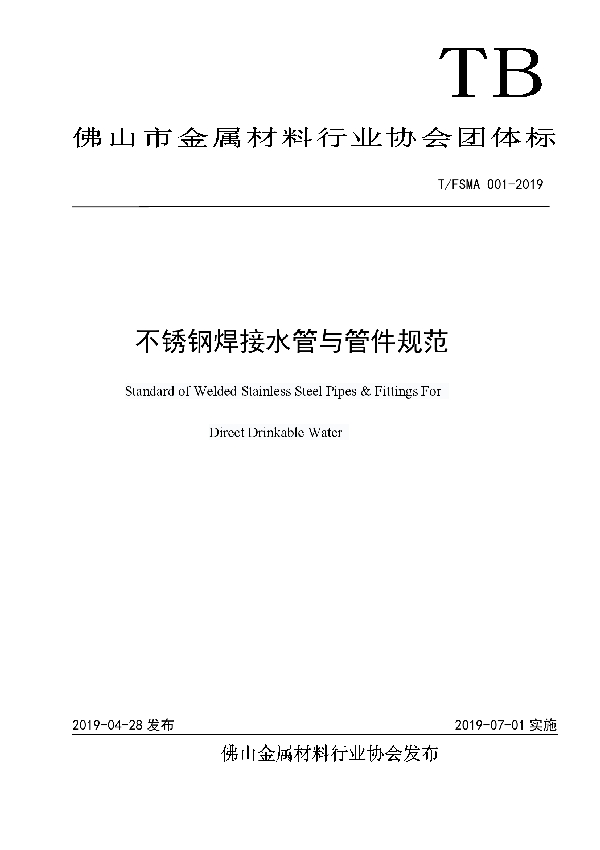 TB

佛山市金属材料行业协会团体标

T/FSMA 001-2019

不锈钢焊接水管与管件规范

Standard of Welded Stainless Steel Pipes & Fittings For

Direct Drinkable Water

2019-04-28 发布

2019-07-01 实施

佛山金属材料行业协会发布